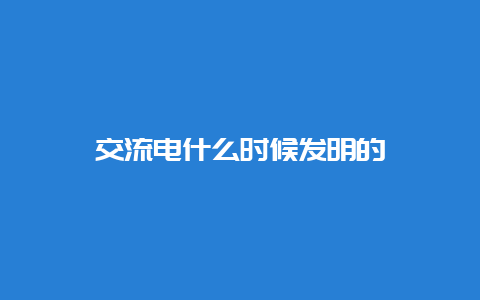 交流电什么时候发明的